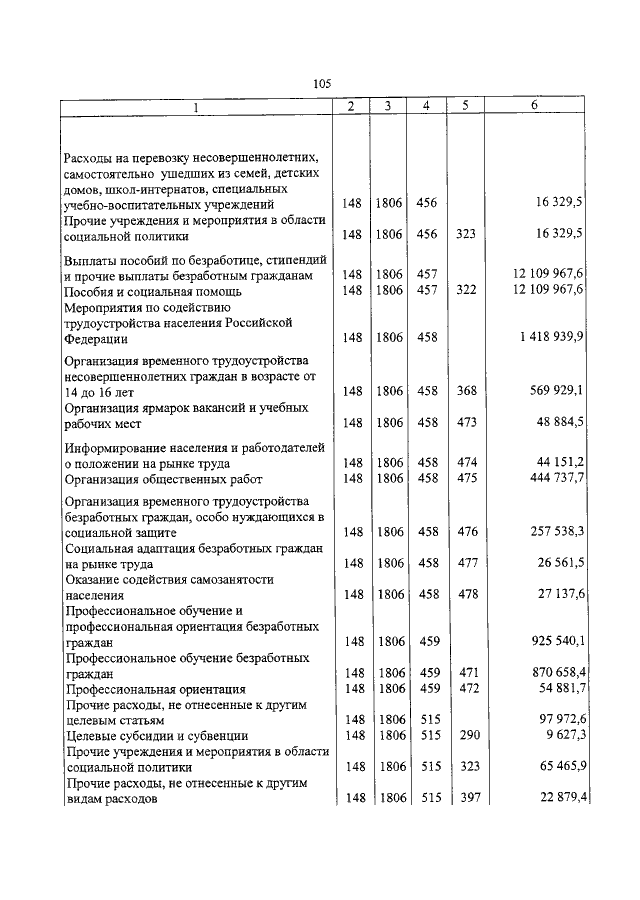 105

| 1 | 2 | 3 | 4 | 5 | 6 |
|---|---|---|---|---|---|
| Расходы на перевозку несовершеннолетних, самостоятельно ушедших из семей, детских домов, школ-интернатов, специальных учебно-воспитательных учреждений | 148 | 1806 | 456 | | 16 329,5 |
| Прочие учреждения и мероприятия в области социальной политики | 148 | 1806 | 456 | 323 | 16 329,5 |
| Выплаты пособий по безработице, стипендий и прочие выплаты безработным гражданам | 148 | 1806 | 457 | | 12 109 967,6 |
| Пособия и социальная помощь | 148 | 1806 | 457 | 322 | 12 109 967,6 |
| Мероприятия по содействию трудоустройства населения Российской Федерации | 148 | 1806 | 458 | | 1 418 939,9 |
| Организация временного трудоустройства несовершеннолетних граждан в возрасте от 14 до 16 лет | 148 | 1806 | 458 | 368 | 569 929,1 |
| Организация ярмарок вакансий и учебных рабочих мест | 148 | 1806 | 458 | 473 | 48 884,5 |
| Информирование населения и работодателей о положении на рынке труда | 148 | 1806 | 458 | 474 | 44 151,2 |
| Организация общественных работ | 148 | 1806 | 458 | 475 | 444 737,7 |
| Организация временного трудоустройства безработных граждан, особо нуждающихся в социальной защите | 148 | 1806 | 458 | 476 | 257 538,3 |
| Социальная адаптация безработных граждан на рынке труда | 148 | 1806 | 458 | 477 | 26 561,5 |
| Оказание содействия самозанятости населения | 148 | 1806 | 458 | 478 | 27 137,6 |
| Профессиональное обучение и профессиональная ориентация безработных граждан | 148 | 1806 | 459 | | 925 540,1 |
| Профессиональное обучение безработных граждан | 148 | 1806 | 459 | 471 | 870 658,4 |
| Профессиональная ориентация | 148 | 1806 | 459 | 472 | 54 881,7 |
| Прочие расходы, не отнесенные к другим целевым статьям | 148 | 1806 | 515 | | 97 972,6 |
| Целевые субсидии и субвенции | 148 | 1806 | 515 | 290 | 9 627,3 |
| Прочие учреждения и мероприятия в области социальной политики | 148 | 1806 | 515 | 323 | 65 465,9 |
| Прочие расходы, не отнесенные к другим видам расходов | 148 | 1806 | 515 | 397 | 22 879,4 |